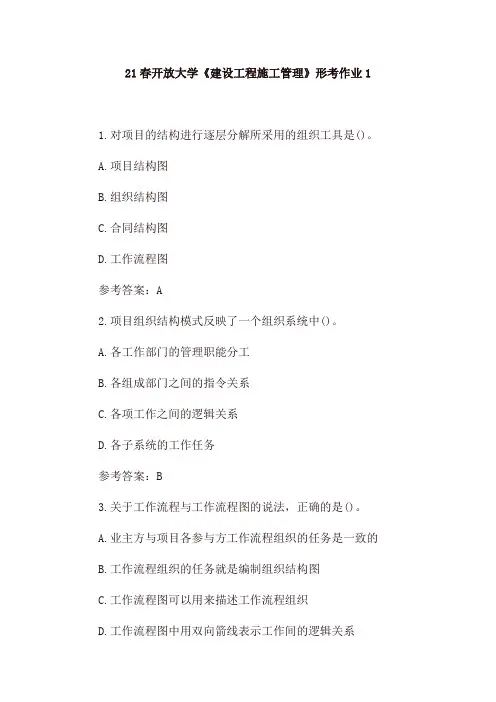 21春开放大学《建设工程施工管理》形考作业1

1.对项目的结构进行逐层分解所采用的组织工具是()。

A.项目结构图

B.组织结构图

C.合同结构图

D.工作流程图

参考答案：A

2.项目组织结构模式反映了一个组织系统中()。

A.各工作部门的管理职能分工

B.各组成部门之间的指令关系

C.各项工作之间的逻辑关系

D.各子系统的工作任务

参考答案：B

3.关于工作流程与工作流程图的说法，正确的是()。

A.业主方与项目各参与方工作流程组织的任务是一致的

B.工作流程组织的任务就是编制组织结构图

C.工作流程图可以用来描述工作流程组织

D.工作流程图中用双向箭线表示工作间的逻辑关系